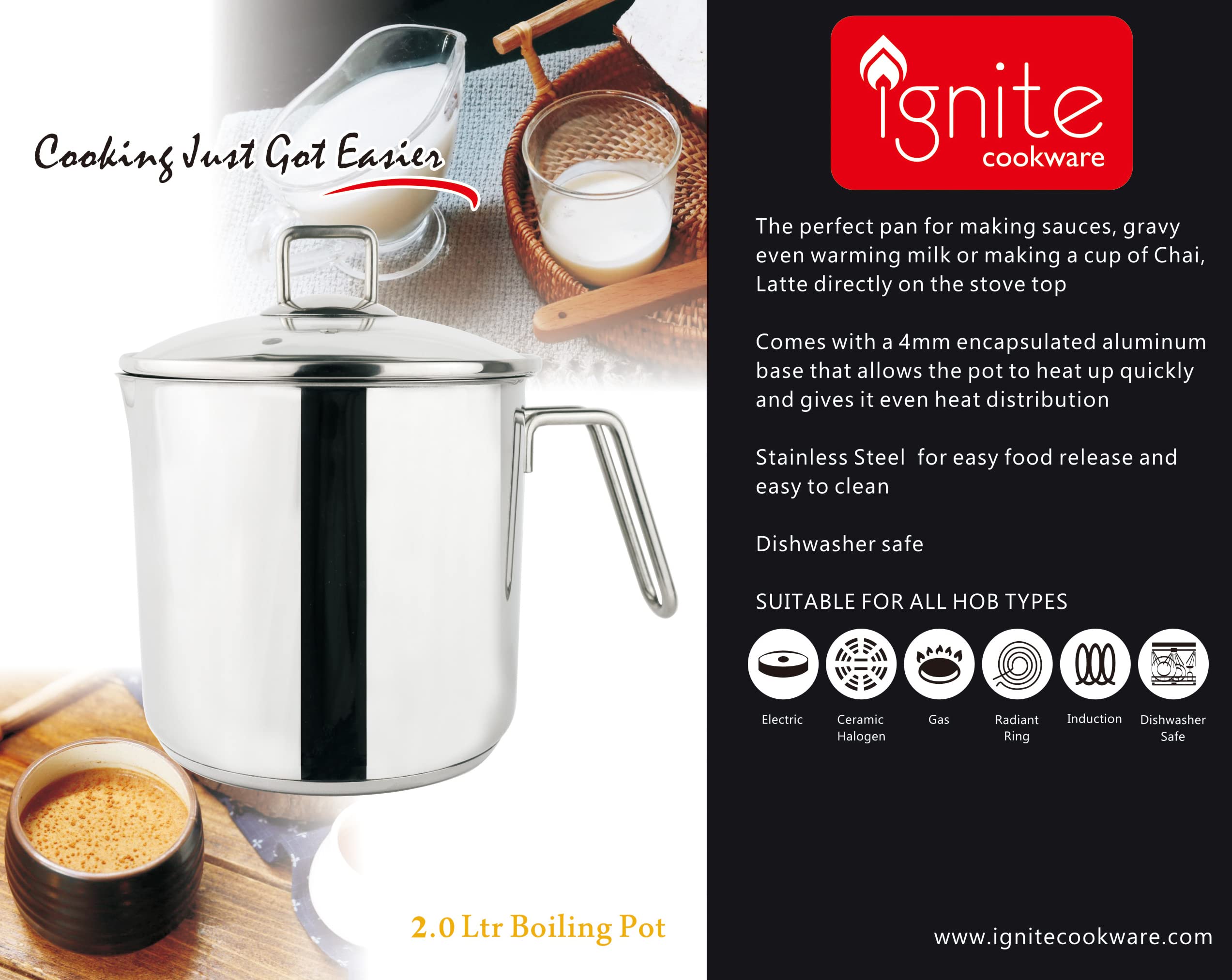 Cooking Just Got Easier

2.0 Ltr Boiling Pot

ignite
cookware

The perfect pan for making sauces, gravy even warming milk or making a cup of Chai, Latte directly on the stove top

Comes with a 4mm encapsulated aluminum base that allows the pot to heat up quickly and gives it even heat distribution

Stainless Steel  for easy food release and easy to clean

Dishwasher safe

SUITABLE FOR ALL HOB TYPES

Electric

Ceramic
Halogen

Gas

Radiant
Ring

Induction

Dishwasher
Safe

www.ignitecookware.com